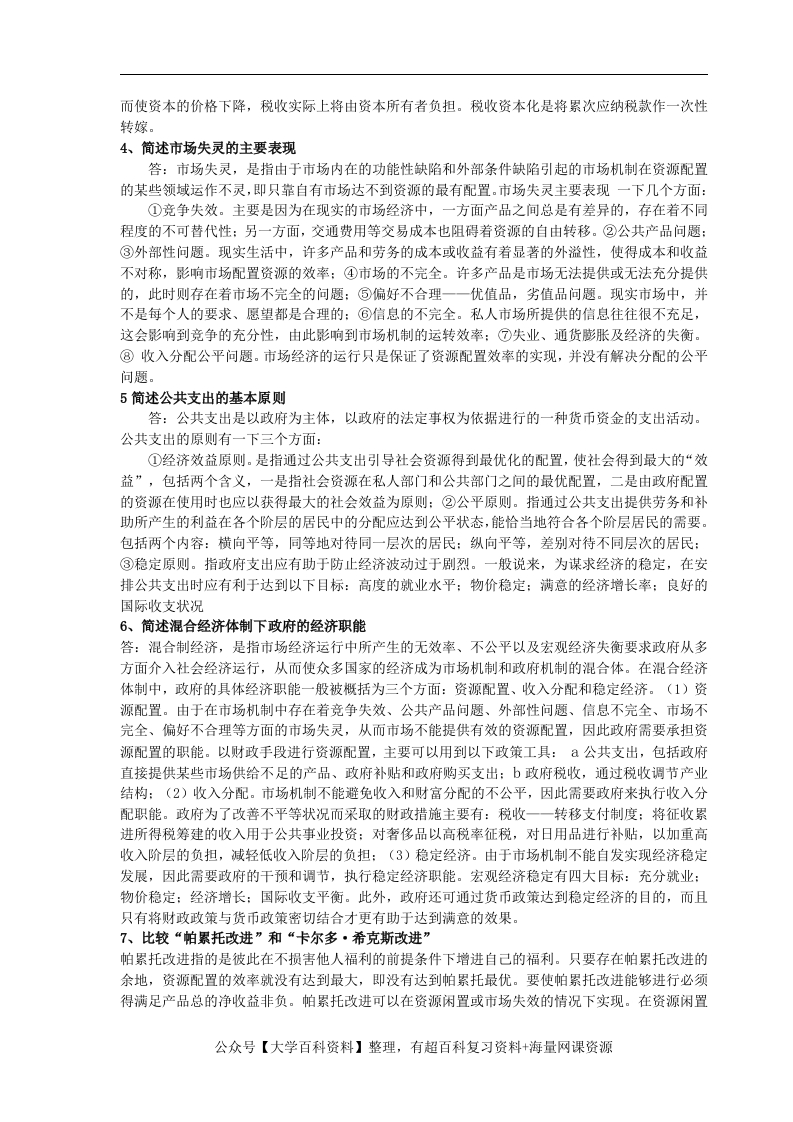 而使资本的价格下降，税收实际上将由资本所有者负担。税收资本化是将累次应纳税款作一次性转嫁。

4、简述市场失灵的主要表现

答：市场失灵，是指由于市场内在的功能性缺陷和外部条件缺陷引起的市场机制在资源配置的某些领域运作不灵，即只靠自有市场达不到资源的最有配置。市场失灵主要表现 一下几个方面：

①竞争失效。主要是因为在现实的市场经济中，一方面产品之间总是有差异的，存在着不同程度的不可替代性；另一方面，交通费用等交易成本也阻碍着资源的自由转移。②公共产品问题；③外部性问题。现实生活中，许多产品和劳务的成本或收益有着显著的外溢性，使得成本和收益不对称，影响市场配置资源的效率；④市场的不完全。许多产品是市场无法提供或无法充分提供的，此时则存在着市场不完全的问题；⑤偏好不合理——优值品，劣值品问题。现实市场中，并不是每个人的要求、愿望都是合理的；⑥信息的不完全。私人市场所提供的信息往往很不充足，这会影响到竞争的充分性，由此影响到市场机制的运转效率；⑦失业、通货膨胀及经济的失衡。⑧ 收入分配公平问题。市场经济的运行只是保证了资源配置效率的实现，并没有解决分配的公平问题。

5 简述公共支出的基本原则

答：公共支出是以政府为主体，以政府的法定事权为依据进行的一种货币资金的支出活动。公共支出的原则有一下三个方面：

①经济效益原则。是指通过公共支出引导社会资源得到最优化的配置，使社会得到最大的“效益”，包括两个含义，一是指社会资源在私人部门和公共部门之间的最优配置，二是由政府配置的资源在使用时也应以获得最大的社会效益为原则；②公平原则。指通过公共支出提供劳务和补助所产生的利益在各个阶层的居民中的分配应达到公平状态，能恰当地符合各个阶层居民的需要。包括两个内容：横向平等，同等地对待同一层次的居民；纵向平等，差别对待不同层次的居民；③稳定原则。指政府支出应有助于防止经济波动过于剧烈。一般说来，为谋求经济的稳定，在安排公共支出时应有利于达到以下目标：高度的就业水平；物价稳定；满意的经济增长率；良好的国际收支状况

6、简述混合经济体制下政府的经济职能

答：混合制经济，是指市场经济运行中所产生的无效率、不公平以及宏观经济失衡要求政府从多方面介入社会经济运行，从而使众多国家的经济成为市场机制和政府机制的混合体。在混合经济体制中，政府的具体经济职能一般被概括为三个方面：资源配置、收入分配和稳定经济。（1）资源配置。由于在市场机制中存在着竞争失效、公共产品问题、外部性问题、信息不完全、市场不完全、偏好不合理等方面的市场失灵，从而市场不能提供有效的资源配置，因此政府需要承担资源配置的职能。以财政手段进行资源配置，主要可以用到以下政策工具： a 公共支出，包括政府直接提供某些市场供给不足的产品、政府补贴和政府购买支出；b 政府税收，通过税收调节产业结构；（2）收入分配。市场机制不能避免收入和财富分配的不公平，因此需要政府来执行收入分配职能。政府为了改善不平等状况而采取的财政措施主要有：税收——转移支付制度；将征收累进所得税筹建的收入用于公共事业投资；对奢侈品以高税率征税，对日用品进行补贴，以加重高收入阶层的负担，减轻低收入阶层的负担；（3）稳定经济。由于市场机制不能自发实现经济稳定发展，因此需要政府的干预和调节，执行稳定经济职能。宏观经济稳定有四大目标：充分就业；物价稳定；经济增长；国际收支平衡。此外，政府还可通过货币政策达到稳定经济的目的，而且只有将财政政策与货币政策密切结合才更有助于达到满意的效果。

7、比较“帕累托改进”和“卡尔多·希克斯改进”

帕累托改进指的是彼此在不损害他人福利的前提条件下增进自己的福利。只要存在帕累托改进的余地，资源配置的效率就没有达到最大，即没有达到帕累托最优。要使帕累托改进能够进行必须得满足产品总的净收益非负。帕累托改进可以在资源闲置或市场失效的情况下实现。在资源闲置

公众号【大学百科资料】整理，有超百科复习资料+海量网课资源